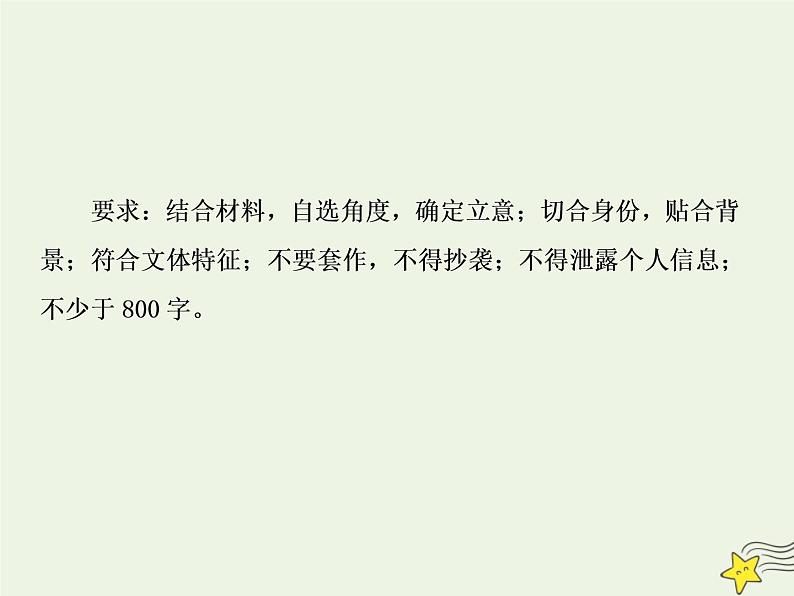 要求：结合材料，自选角度，确定立意；切合身份，贴合背景；符合文体特征；不要套作，不得抄袭；不得泄露个人信息；不少于 800 字。